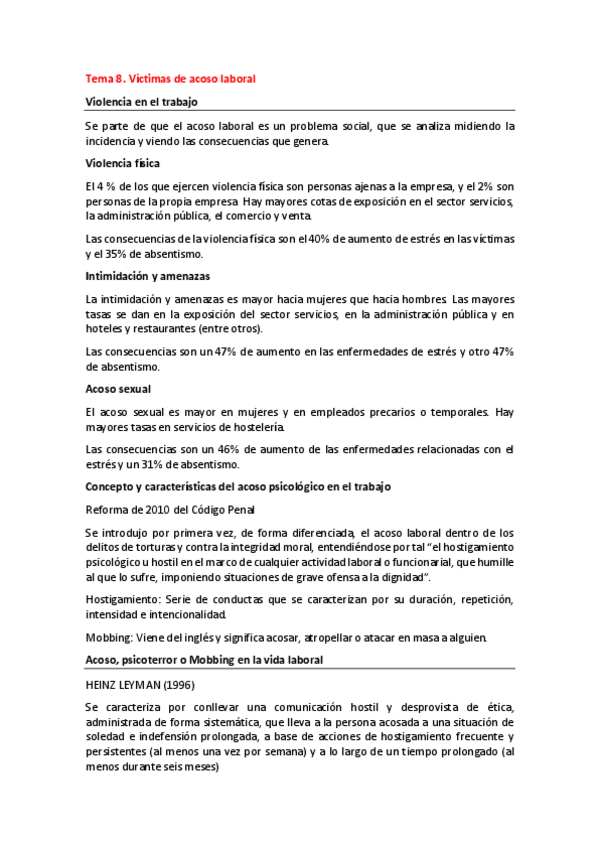 Tema 8. Víctimas de acoso laboral

Violencia en el trabajo

Se parte de que el acoso laboral es un problema social, que se analiza midiendo la incidencia y viendo las consecuencias que genera.

Violencia física

El 4 % de los que ejercen violencia física son personas ajenas a la empresa, y el 2% son personas de la propia empresa. Hay mayores cotas de exposición en el sector servicios, la administración pública, el comercio y venta.

Las consecuencias de la violencia física son el 40% de aumento de estrés en las víctimas y el 35% de absentismo.

Intimidación y amenazas

La intimidación y amenazas es mayor hacia mujeres que hacia hombres. Las mayores tasas se dan en la exposición del sector servicios, en la administración pública y en hoteles y restaurantes (entre otros).

Las consecuencias son un 47% de aumento en las enfermedades de estrés y otro 47% de absentismo.

Acoso sexual

El acoso sexual es mayor en mujeres y en empleados precarios o temporales. Hay mayores tasas en servicios de hostelería.

Las consecuencias son un 46% de aumento de las enfermedades relacionadas con el estrés y un 31% de absentismo.

Concepto y características del acoso psicológico en el trabajo

Reforma de 2010 del Código Penal

Se introdujo por primera vez, de forma diferenciada, el acoso laboral dentro de los delitos de torturas y contra la integridad moral, entendiéndose por tal "el hostigamiento psicológico u hostil en el marco de cualquier actividad laboral o funcionarial, que humille al que lo sufre, imponiendo situaciones de grave ofensa a la dignidad".

Hostigamiento: Serie de conductas que se caracterizan por su duración, repetición, intensidad e intencionalidad.

Mobbing: Viene del inglés y significa acosar, atropellar o atacar en masa a alguien.

Acoso, psicoterror o Mobbing en la vida laboral

HEINZ LEYMAN (1996)

Se caracteriza por conllevar una comunicación hostil y desprovista de ética, administrada de forma sistemática, que lleva a la persona acosada a una situación de soledad e indefensión prolongada, a base de acciones de hostigamiento frecuente y persistentes (al menos una vez por semana) y a lo largo de un tiempo prolongado (al menos durante seis meses)